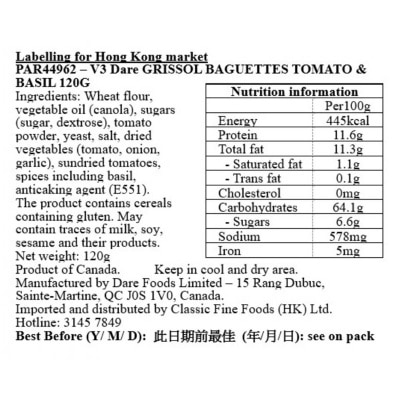 Labelling for Hong Kong market
PAR44962 – V3 Dare GRISSOL BAGUETTES TOMATO & BASIL 120G

Ingredients: Wheat flour, vegetable oil (canola), sugars (sugar, dextrose), tomato powder, yeast, salt, dried vegetables (tomato, onion, garlic), sundried tomatoes, spices including basil, anticaking agent (E551). The product contains cereals containing gluten. May contain traces of milk, soy, sesame and their products.
Net weight: 120g

| Nutrition information | |
|---|---|
| | Per100g |
| Energy | 445kcal |
| Protein | 11.6g |
| Total fat | 11.3g |
| - Saturated fat | 1.1g |
| - Trans fat | 0.1g |
| Cholesterol | 0mg |
| Carbohydrates | 64.1g |
| - Sugars | 6.6g |
| Sodium | 578mg |
| Iron | 5mg |

Product of Canada. Keep in cool and dry area.
Manufactured by Dare Foods Limited – 15 Rang Dubuc, Sainte-Martine, QC J0S 1V0, Canada.
Imported and distributed by Classic Fine Foods (HK) Ltd.
Hotline: 3145 7849
Best Before (Y/ M/ D): 此日期前最佳 (年/月/日): see on pack